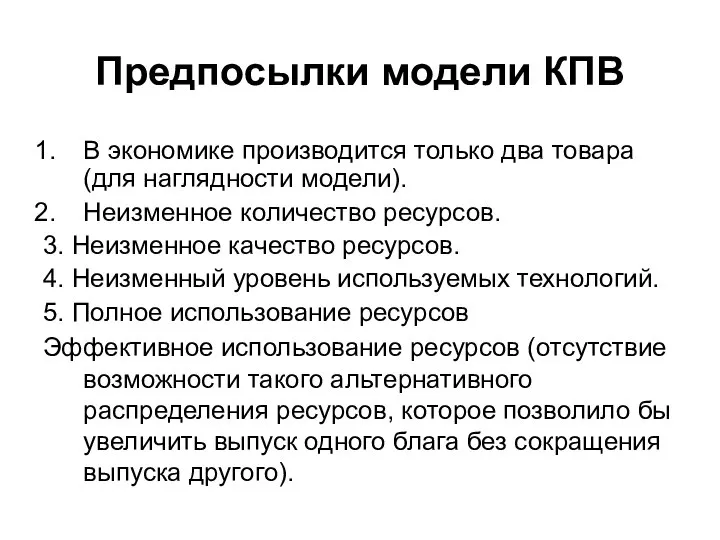 Предпосылки модели КПВ

1. В экономике производится только два товара (для наглядности модели).
2. Неизменное количество ресурсов.
3. Неизменное качество ресурсов.
4. Неизменный уровень используемых технологий.
5. Полное использование ресурсов

Эффективное использование ресурсов (отсутствие возможности такого альтернативного распределения ресурсов, которое позволило бы увеличить выпуск одного блага без сокращения выпуска другого).